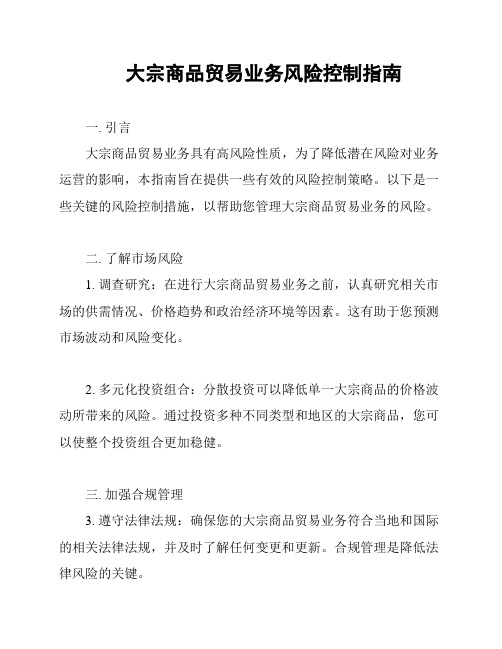 大宗商品贸易业务风险控制指南

一. 引言

大宗商品贸易业务具有高风险性质，为了降低潜在风险对业务运营的影响，本指南旨在提供一些有效的风险控制策略。以下是一些关键的风险控制措施，以帮助您管理大宗商品贸易业务的风险。

二. 了解市场风险

1. 调查研究：在进行大宗商品贸易业务之前，认真研究相关市场的供需情况、价格趋势和政治经济环境等因素。这有助于您预测市场波动和风险变化。

2. 多元化投资组合：分散投资可以降低单一大宗商品的价格波动所带来的风险。通过投资多种不同类型和地区的大宗商品，您可以使整个投资组合更加稳健。

三. 加强合规管理

3. 遵守法律法规：确保您的大宗商品贸易业务符合当地和国际的相关法律法规，并及时了解任何变更和更新。合规管理是降低法律风险的关键。